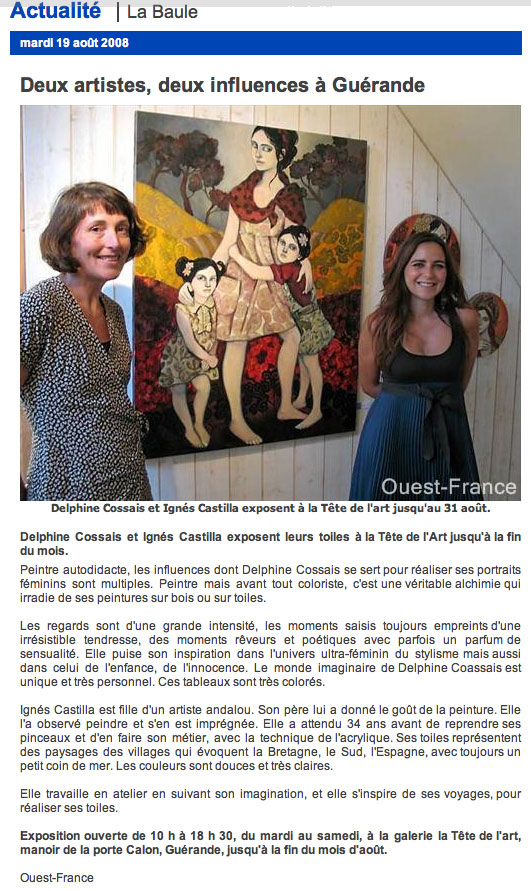 Actualité | La Baule

mardi 19 août 2008

Deux artistes, deux influences à Guérande

Ouest-France

Delphine Cossais et Ignés Castilla exposent à la Tête de l'art jusqu'au 31 août.

Delphine Cossais et Ignés Castilla exposent leurs toiles à la Tête de l'Art jusqu'à la fin du mois.

Peintre autodidacte, les influences dont Delphine Cossais se sert pour réaliser ses portraits féminins sont multiples. Peintre mais avant tout coloriste, c'est une véritable alchimie qui irradie de ses peintures sur bois ou sur toiles.

Les regards sont d'une grande intensité, les moments saisis toujours empreints d'une irrésistible tendresse, des moments rêveurs et poétiques avec parfois un parfum de sensualité. Elle puise son inspiration dans l'univers ultra-féminin du stylisme mais aussi dans celui de l'enfance, de l'innocence. Le monde imaginaire de Delphine Coassais est unique et très personnel. Ces tableaux sont très colorés.

Ignés Castilla est fille d'un artiste andalou. Son père lui a donné le goût de la peinture. Elle l'a observé peindre et s'en est imprégnée. Elle a attendu 34 ans avant de reprendre ses pinceaux et d'en faire son métier, avec la technique de l'acrylique. Ses toiles représentent des paysages des villages qui évoquent la Bretagne, le Sud, l'Espagne, avec toujours un petit coin de mer. Les couleurs sont douces et très claires.

Elle travaille en atelier en suivant son imagination, et elle s'inspire de ses voyages, pour réaliser ses toiles.

Exposition ouverte de 10 h à 18 h 30, du mardi au samedi, à la galerie la Tête de l'art, manoir de la porte Calon, Guérande, jusqu'à la fin du mois d'août.

Ouest-France